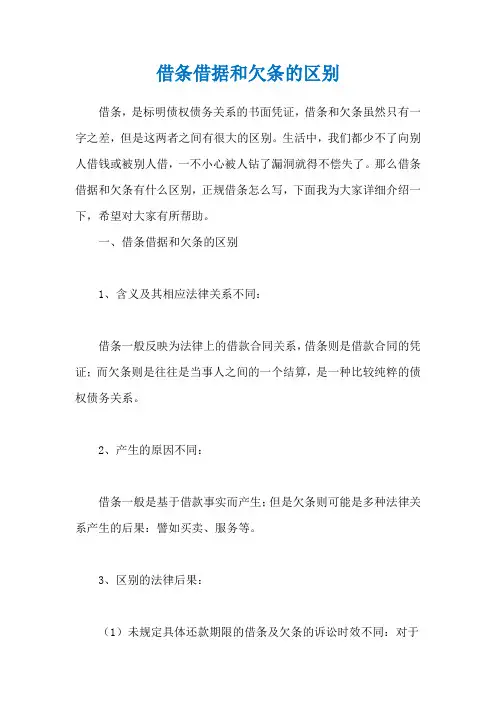 借条借据和欠条的区别

借条，是标明债权债务关系的书面凭证，借条和欠条虽然只有一字之差，但是这两者之间有很大的区别。生活中，我们都少不了向别人借钱或被别人借，一不小心被人钻了漏洞就得不偿失了。那么借条借据和欠条有什么区别，正规借条怎么写，下面我为大家详细介绍一下，希望对大家有所帮助。

一、借条借据和欠条的区别

1、含义及其相应法律关系不同：

借条一般反映为法律上的借款合同关系，借条则是借款合同的凭证；而欠条则是往往是当事人之间的一个结算，是一种比较纯粹的债权债务关系。

2、产生的原因不同：

借条一般是基于借款事实而产生；但是欠条则可能是多种法律关系产生的后果：譬如买卖、服务等。

3、区别的法律后果：

（1）未规定具体还款期限的借条及欠条的诉讼时效不同：对于